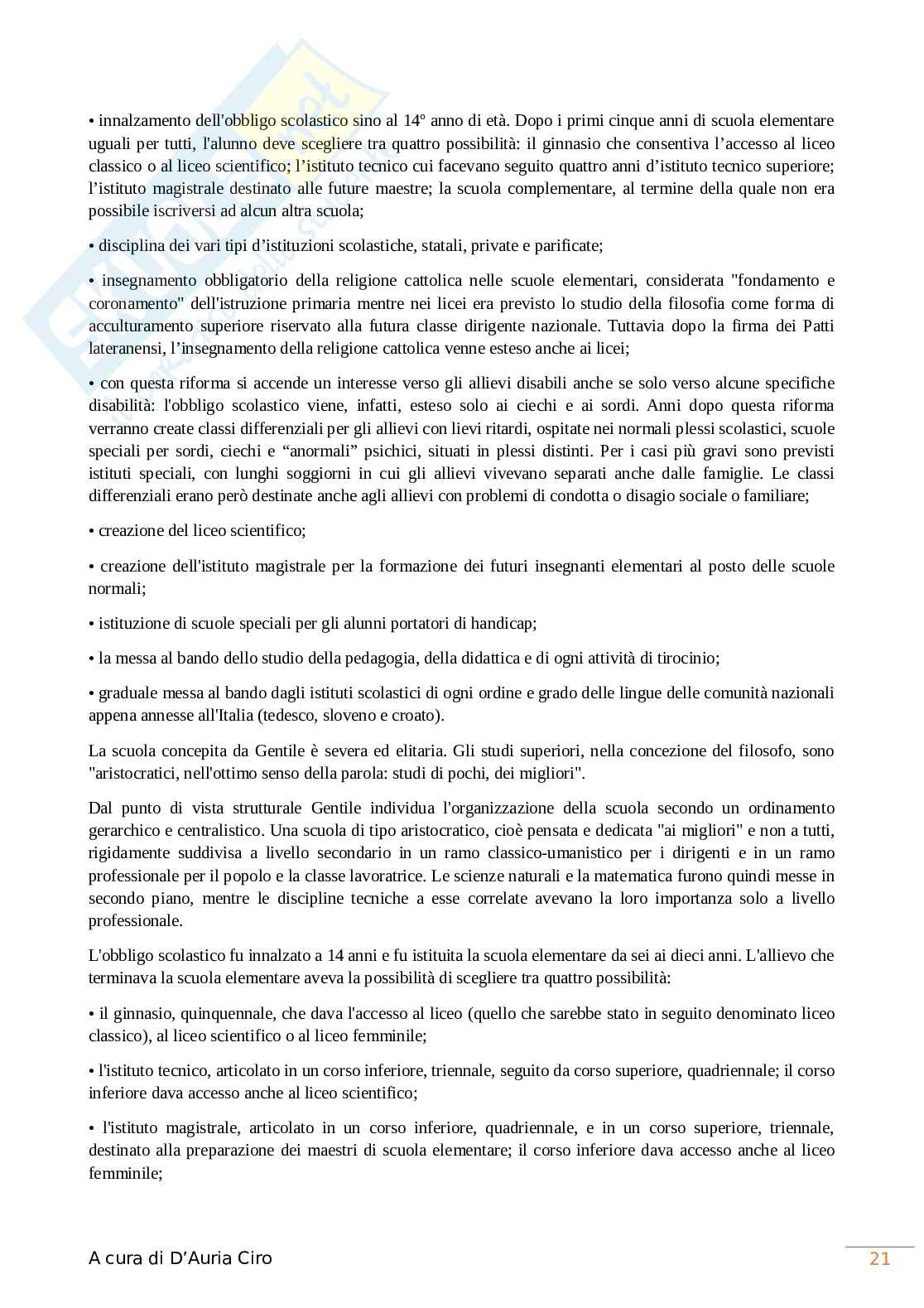 • innalzamento dell'obbligo scolastico sino al 14º anno di età. Dopo i primi cinque anni di scuola elementare uguali per tutti, l'alunno deve scegliere tra quattro possibilità: il ginnasio che consentiva l'accesso al liceo classico o al liceo scientifico; l'istituto tecnico cui facevano seguito quattro anni d'istituto tecnico superiore; l'istituto magistrale destinato alle future maestre; la scuola complementare, al termine della quale non era possibile iscriversi ad alcun altra scuola;

• disciplina dei vari tipi d'istituzioni scolastiche, statali, private e parificate;

• insegnamento obbligatorio della religione cattolica nelle scuole elementari, considerata "fondamento e coronamento" dell'istruzione primaria mentre nei licei era previsto lo studio della filosofia come forma di acculturamento superiore riservato alla futura classe dirigente nazionale. Tuttavia dopo la firma dei Patti lateranensi, l'insegnamento della religione cattolica venne esteso anche ai licei;

• con questa riforma si accende un interesse verso gli allievi disabili anche se solo verso alcune specifiche disabilità: l'obbligo scolastico viene, infatti, esteso solo ai ciechi e ai sordi. Anni dopo questa riforma verranno create classi differenziali per gli allievi con lievi ritardi, ospitate nei normali plessi scolastici, scuole speciali per sordi, ciechi e "anormali" psichici, situati in plessi distinti. Per i casi più gravi sono previsti istituti speciali, con lunghi soggiorni in cui gli allievi vivevano separati anche dalle famiglie. Le classi differenziali erano però destinate anche agli allievi con problemi di condotta o disagio sociale o familiare;

• creazione del liceo scientifico;

• creazione dell'istituto magistrale per la formazione dei futuri insegnanti elementari al posto delle scuole normali;

• istituzione di scuole speciali per gli alunni portatori di handicap;

• la messa al bando dello studio della pedagogia, della didattica e di ogni attività di tirocinio;

• graduale messa al bando dagli istituti scolastici di ogni ordine e grado delle lingue delle comunità nazionali appena annesse all'Italia (tedesco, sloveno e croato).

La scuola concepita da Gentile è severa ed elitaria. Gli studi superiori, nella concezione del filosofo, sono "aristocratici, nell'ottimo senso della parola: studi di pochi, dei migliori".

Dal punto di vista strutturale Gentile individua l'organizzazione della scuola secondo un ordinamento gerarchico e centralistico. Una scuola di tipo aristocratico, cioè pensata e dedicata "ai migliori" e non a tutti, rigidamente suddivisa a livello secondario in un ramo classico-umanistico per i dirigenti e in un ramo professionale per il popolo e la classe lavoratrice. Le scienze naturali e la matematica furono quindi messe in secondo piano, mentre le discipline tecniche a esse correlate avevano la loro importanza solo a livello professionale.

L'obbligo scolastico fu innalzato a 14 anni e fu istituita la scuola elementare da sei ai dieci anni. L'allievo che terminava la scuola elementare aveva la possibilità di scegliere tra quattro possibilità:

• il ginnasio, quinquennale, che dava l'accesso al liceo (quello che sarebbe stato in seguito denominato liceo classico), al liceo scientifico o al liceo femminile;

• l'istituto tecnico, articolato in un corso inferiore, triennale, seguito da corso superiore, quadriennale; il corso inferiore dava accesso anche al liceo scientifico;

• l'istituto magistrale, articolato in un corso inferiore, quadriennale, e in un corso superiore, triennale, destinato alla preparazione dei maestri di scuola elementare; il corso inferiore dava accesso anche al liceo femminile;

A cura di D'Auria Ciro

21